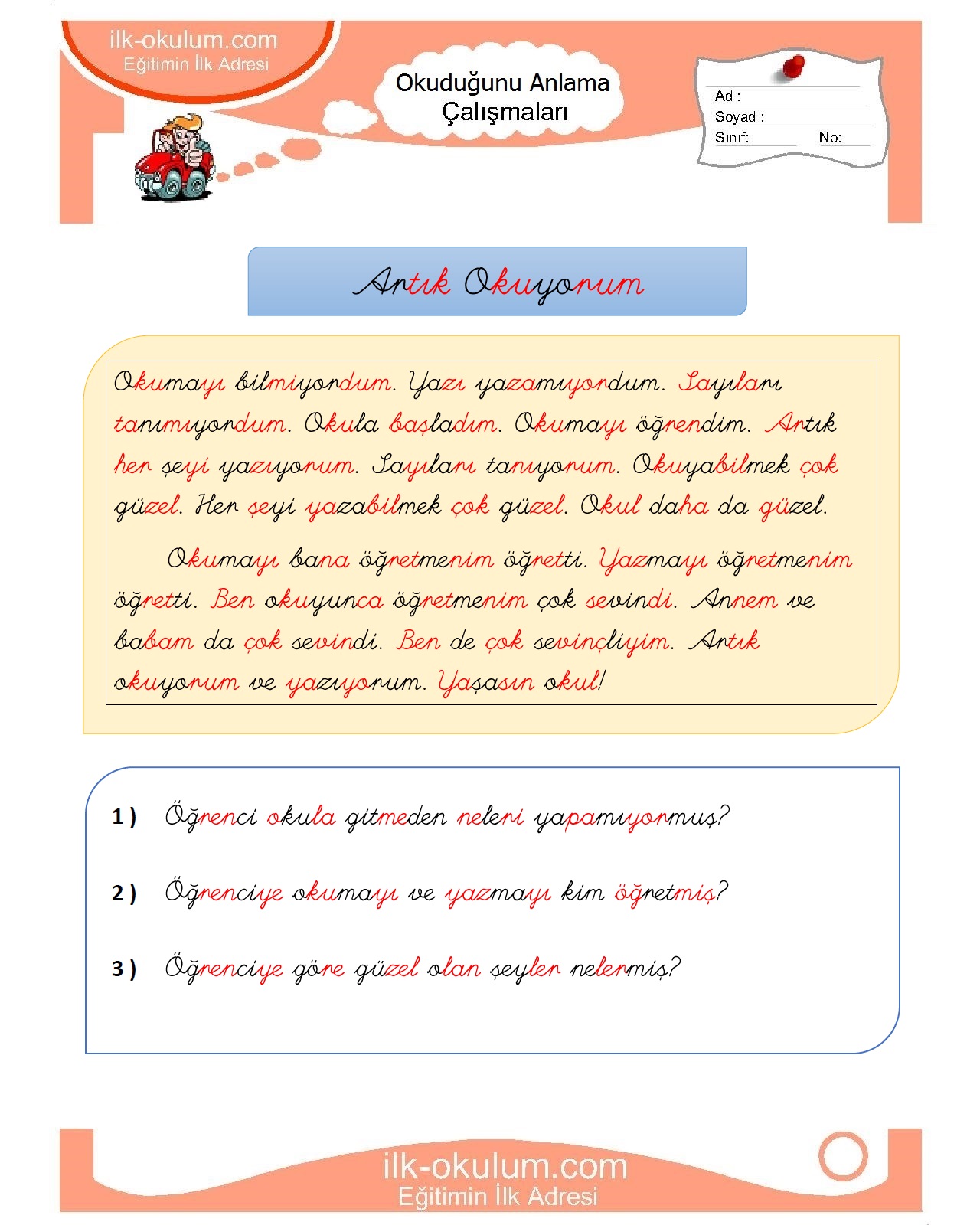 ilk-okulum.com
Eğitimin İlk Adresi

Okuduğunu Anlama Çalışmaları

Ad :
Soyad :
Sınıf: No:

Artık Okuyorum

Okumayı bilmiyordum. Yazı yazamıyordum. Sayıları tanımıyordum. Okula başladım. Okumayı öğrendim. Artık her şeyi yazıyorum. Sayıları tanıyorum. Okuyabilmek çok güzel. Her şeyi yazabilmek çok güzel. Okul daha da güzel.

Okumayı bana öğretmenim öğretti. Yazmayı öğretmenim öğretti. Ben okuyunca öğretmenim çok sevindi. Annem ve babam da çok sevindi. Ben de çok sevinçliyim. Artık okuyorum ve yazıyorum. Yaşasın okul!

1 ) Öğrenci okula gitmeden neleri yapamıyormuş?

2 ) Öğrenciye okumayı ve yazmayı kim öğretmiş?

3 ) Öğrenciye göre güzel olan şeyler nelermiş?

ilk-okulum.com
Eğitimin İlk Adresi